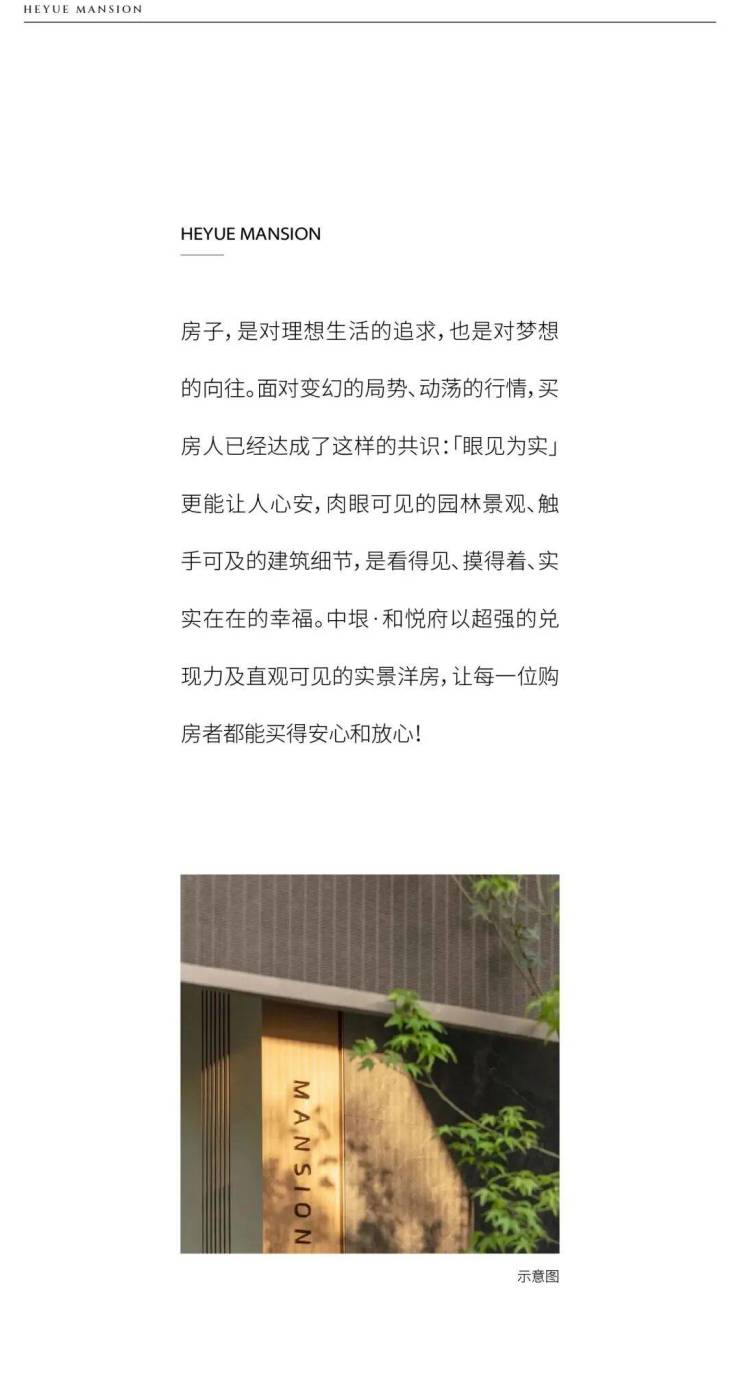 HEYUE MANSION

HEYUE MANSION

房子,是对理想生活的追求,也是对梦想的向往。面对变幻的局势、动荡的行情,买房人已经达成了这样的共识:「眼见为实」更能让人心安,肉眼可见的园林景观、触手可及的建筑细节,是看得见、摸得着、实实在在的幸福。中垠·和悦府以超强的兑现力及直观可见的实景洋房,让每一位购房者都能买得安心和放心!

MANSION

示意图